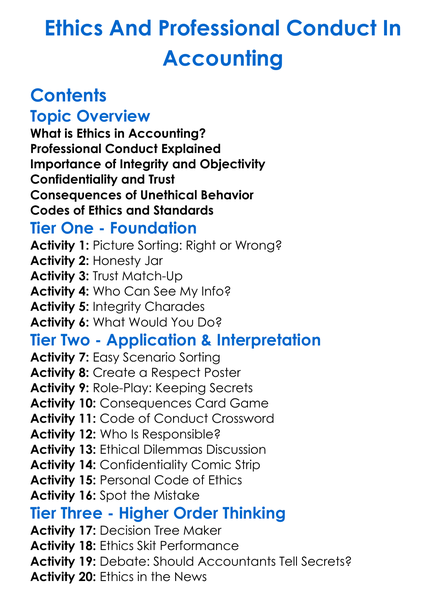 Ethics And Professional Conduct In Accounting

Contents
Topic Overview
What is Ethics in Accounting?
Professional Conduct Explained
Importance of Integrity and Objectivity
Confidentiality and Trust
Consequences of Unethical Behavior
Codes of Ethics and Standards
Tier One - Foundation
Activity 1: Picture Sorting: Right or Wrong?
Activity 2: Honesty Jar
Activity 3: Trust Match-Up
Activity 4: Who Can See My Info?
Activity 5: Integrity Charades
Activity 6: What Would You Do?
Tier Two - Application & Interpretation
Activity 7: Easy Scenario Sorting
Activity 8: Create a Respect Poster
Activity 9: Role-Play: Keeping Secrets
Activity 10: Consequences Card Game
Activity 11: Code of Conduct Crossword
Activity 12: Who Is Responsible?
Activity 13: Ethical Dilemmas Discussion
Activity 14: Confidentiality Comic Strip
Activity 15: Personal Code of Ethics
Activity 16: Spot the Mistake
Tier Three - Higher Order Thinking
Activity 17: Decision Tree Maker
Activity 18: Ethics Skit Performance
Activity 19: Debate: Should Accountants Tell Secrets?
Activity 20: Ethics in the News